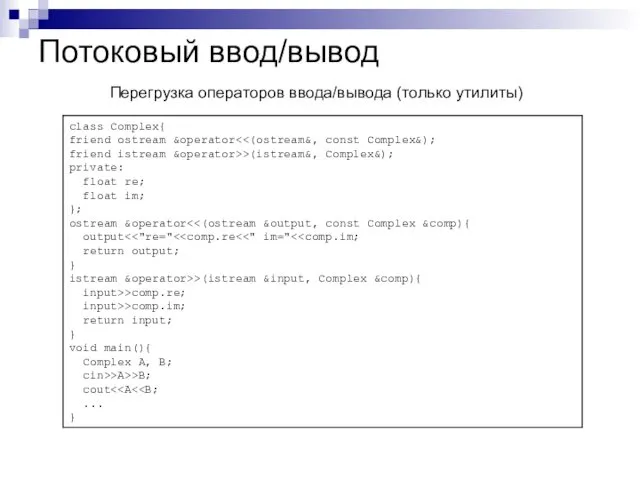 Потоковый ввод/вывод

Перегрузка операторов ввода/вывода (только утилиты)

class Complex{
friend ostream &operator<<(ostream&, const Complex&);
friend istream &operator>>(istream&, Complex&);
private:
  float re;
  float im;
};
ostream &operator<<(ostream &output, const Complex &comp){
  output<<"re="<<comp.re<<" im="<<comp.im;
  return output;
}
istream &operator>>(istream &input, Complex &comp){
  input>>comp.re;
  input>>comp.im;
  return input;
}
void main(){
  Complex A, B;
  cin>>A>>B;
  cout<<A<<B;
  ...
}